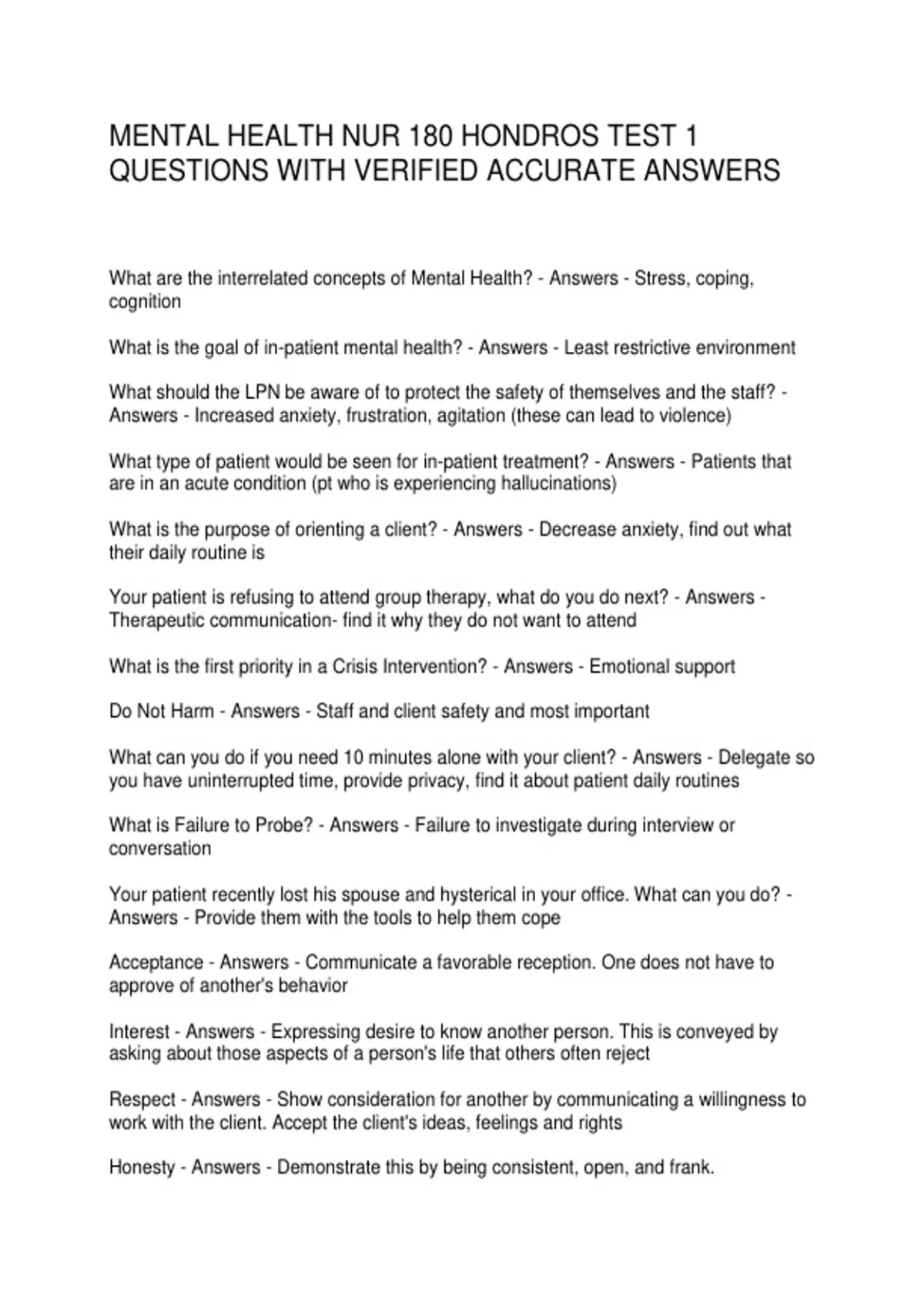 MENTAL HEALTH NUR 180 HONDROS TEST 1 QUESTIONS WITH VERIFIED ACCURATE ANSWERS

What are the interrelated concepts of Mental Health? - Answers - Stress, coping, cognition

What is the goal of in-patient mental health? - Answers - Least restrictive environment

What should the LPN be aware of to protect the safety of themselves and the staff? - Answers - Increased anxiety, frustration, agitation (these can lead to violence)

What type of patient would be seen for in-patient treatment? - Answers - Patients that are in an acute condition (pt who is experiencing hallucinations)

What is the purpose of orienting a client? - Answers - Decrease anxiety, find out what their daily routine is

Your patient is refusing to attend group therapy, what do you do next? - Answers - Therapeutic communication- find it why they do not want to attend

What is the first priority in a Crisis Intervention? - Answers - Emotional support

Do Not Harm - Answers - Staff and client safety and most important

What can you do if you need 10 minutes alone with your client? - Answers - Delegate so you have uninterrupted time, provide privacy, find it about patient daily routines

What is Failure to Probe? - Answers - Failure to investigate during interview or conversation

Your patient recently lost his spouse and hysterical in your office. What can you do? - Answers - Provide them with the tools to help them cope

Acceptance - Answers - Communicate a favorable reception. One does not have to approve of another's behavior

Interest - Answers - Expressing desire to know another person. This is conveyed by asking about those aspects of a person's life that others often reject

Respect - Answers - Show consideration for another by communicating a willingness to work with the client. Accept the client's ideas, feelings and rights

Honesty - Answers - Demonstrate this by being consistent, open, and frank.